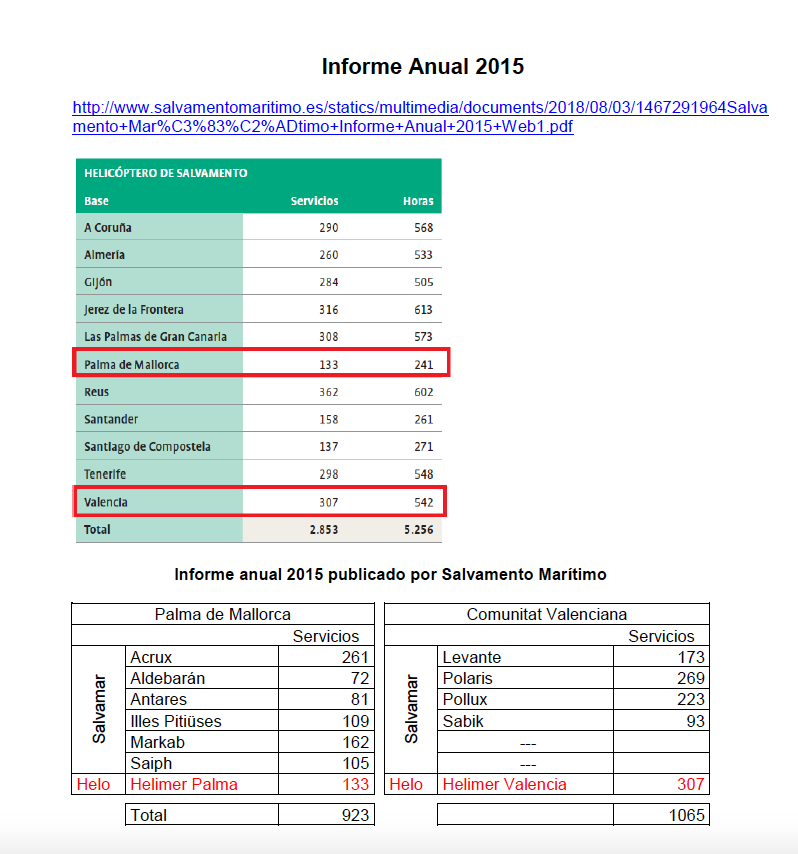 Informe Anual 2015

http://www.salvamentomaritimo.es/statics/multimedia/documents/2018/08/03/1467291964Salvamento+Mar%C3%83%C2%ADtimo+Informe+Anual+2015+Web1.pdf

HELICÓPTERO DE SALVAMENTO

| Base | Servicios | Horas |
|---|---|---|
| A Coruña | 290 | 568 |
| Almería | 260 | 533 |
| Gijón | 284 | 505 |
| Jerez de la Frontera | 316 | 613 |
| Las Palmas de Gran Canaria | 308 | 573 |
| Palma de Mallorca | 133 | 241 |
| Reus | 362 | 602 |
| Santander | 158 | 261 |
| Santiago de Compostela | 137 | 271 |
| Tenerife | 298 | 548 |
| Valencia | 307 | 542 |
| Total | 2.853 | 5.256 |

Informe anual 2015 publicado por Salvamento Marítimo

| Palma de Mallorca | | |
|---|---|---|
| | | Servicios |
| Salvamar | Acrux | 261 |
| | Aldebarán | 72 |
| | Antares | 81 |
| | Illes Pitiüses | 109 |
| | Markab | 162 |
| | Saiph | 105 |
| Helo | Helimer Palma | 133 |
| | Total | 923 |

| Comunitat Valenciana | | |
|---|---|---|
| | | Servicios |
| Salvamar | Levante | 173 |
| | Polaris | 269 |
| | Pollux | 223 |
| | Sabik | 93 |
| | --- | |
| | --- | |
| Helo | Helimer Valencia | 307 |
| | | 1065 |